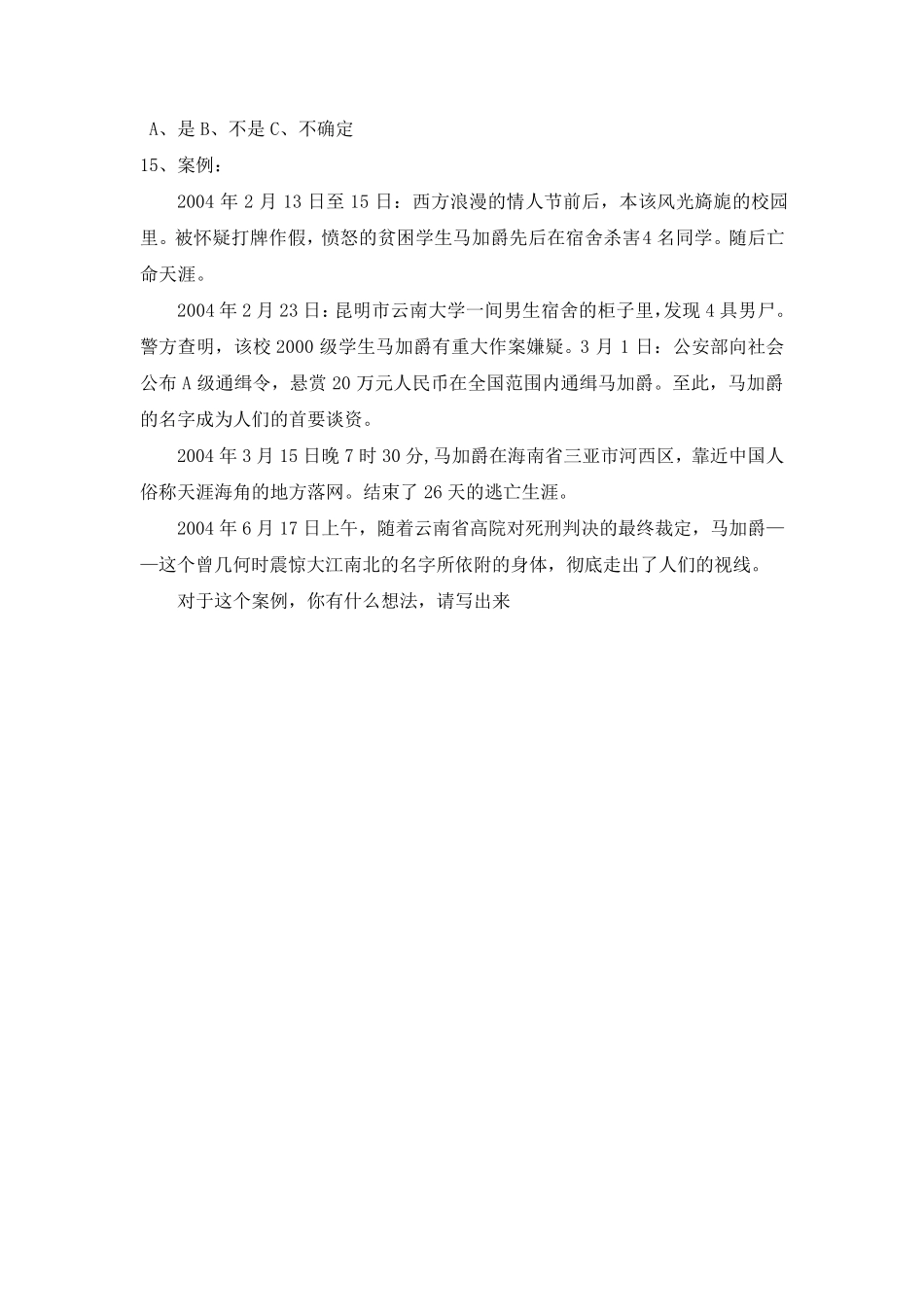 A、是 B、不是 C、不确定

15、案例：

2004 年 2 月 13 日至 15 日：西方浪漫的情人节前后，本该风光旖旎的校园里。被怀疑打牌作假，愤怒的贫困学生马加爵先后在宿舍杀害4 名同学。随后亡命天涯。

2004 年 2 月 23 日：昆明市云南大学一间男生宿舍的柜子里，发现 4 具男尸。警方查明，该校 2000 级学生马加爵有重大作案嫌疑。3 月 1 日：公安部向社会公布 A 级通缉令，悬赏 20 万元人民币在全国范围内通缉马加爵。至此，马加爵的名字成为人们的首要谈资。

2004 年 3 月 15 日晚 7 时 30 分，马加爵在海南省三亚市河西区，靠近中国人俗称天涯海角的地方落网。结束了 26 天的逃亡生涯。

2004 年 6 月 17 日上午，随着云南省高院对死刑判决的最终裁定，马加爵——这个曾几何时震惊大江南北的名字所依附的身体，彻底走出了人们的视线。

对于这个案例，你有什么想法，请写出来